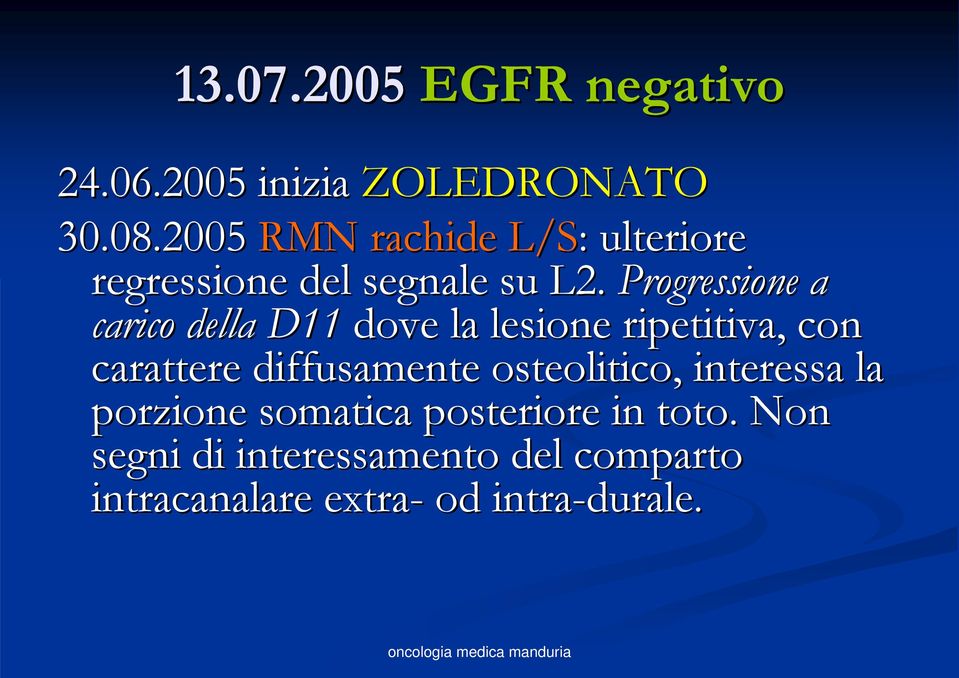 13.07.2005 EGFR negativo

24.06.2005 inizia ZOLEDRONATO

30.08.2005 RMN rachide L/S: ulteriore regressione del segnale su L2. Progressione a carico della D11 dove la lesione ripetitiva, con carattere diffusamente osteolitico, interessa la porzione somatica posteriore in toto. Non segni di interessamento del comparto intracanalare extra- od intra-durale.

oncologia medica manduria